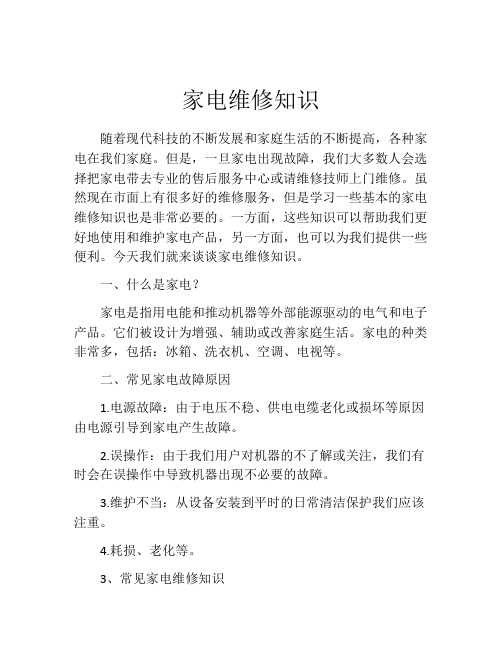 家电维修知识

随着现代科技的不断发展和家庭生活的不断提高，各种家电在我们家庭。但是，一旦家电出现故障，我们大多数人会选择把家电带去专业的售后服务中心或请维修技师上门维修。虽然现在市面上有很多好的维修服务，但是学习一些基本的家电维修知识也是非常必要的。一方面，这些知识可以帮助我们更好地使用和维护家电产品，另一方面，也可以为我们提供一些便利。今天我们就来谈谈家电维修知识。

一、什么是家电？

家电是指用电能和推动机器等外部能源驱动的电气和电子产品。它们被设计为增强、辅助或改善家庭生活。家电的种类非常多，包括：冰箱、洗衣机、空调、电视等。

二、常见家电故障原因

1.电源故障：由于电压不稳、供电电缆老化或损坏等原因由电源引导到家电产生故障。

2.误操作：由于我们用户对机器的不了解或关注，我们有时会在误操作中导致机器出现不必要的故障。

3.维护不当：从设备安装到平时的日常清洁保护我们应该注重。

4.耗损、老化等。

3、常见家电维修知识